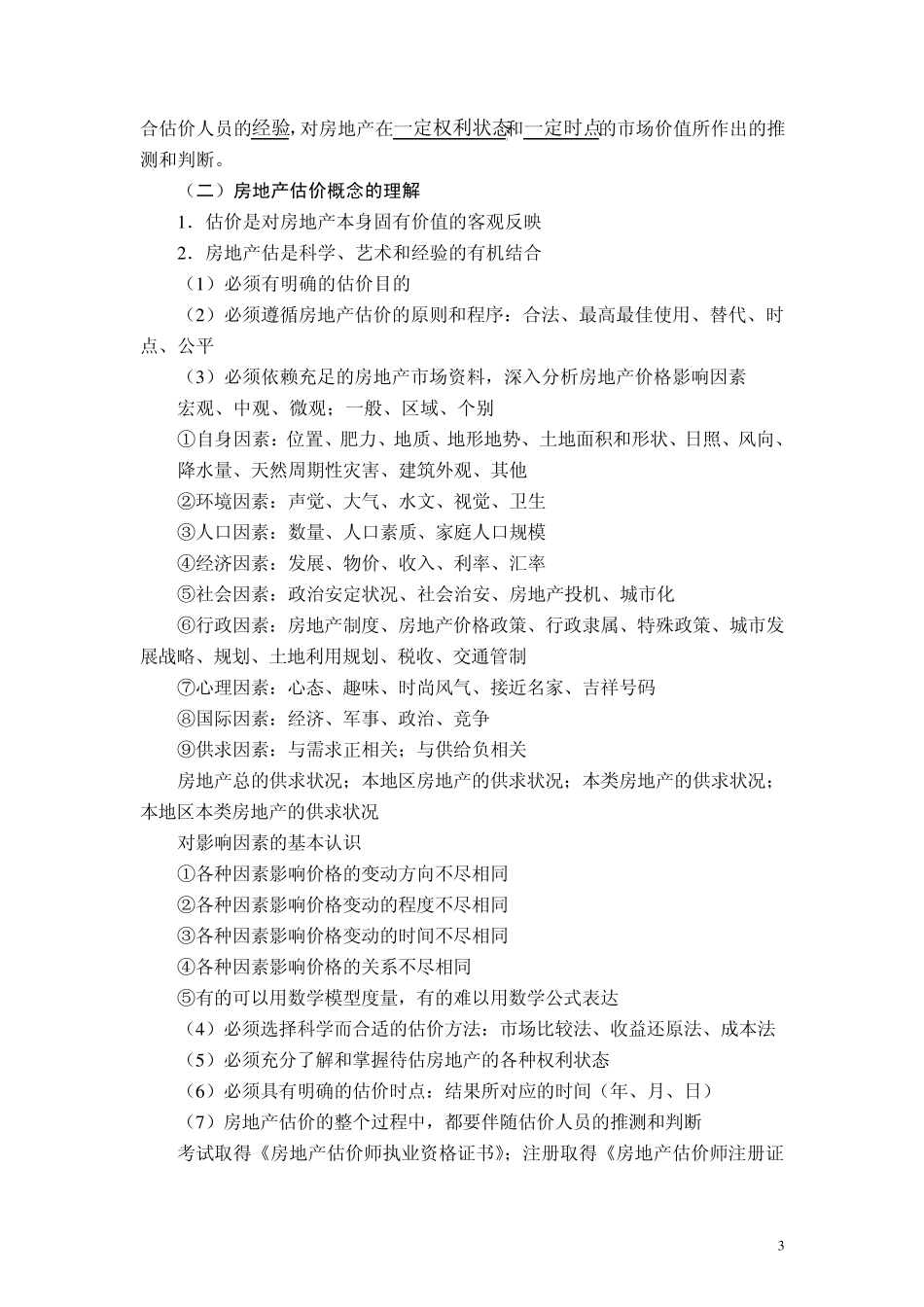 合估价人员的经验，对房地产在一定权利状态和一定时点的市场价值所作出的推测和判断。

（二）房地产估价概念的理解

1．估价是对房地产本身固有价值的客观反映

2．房地产估是科学、艺术和经验的有机结合

（1）必须有明确的估价目的

（2）必须遵循房地产估价的原则和程序：合法、最高最佳使用、替代、时点、公平

（3）必须依赖充足的房地产市场资料，深入分析房地产价格影响因素

宏观、中观、微观；一般、区域、个别

①自身因素：位置、肥力、地质、地形地势、土地面积和形状、日照、风向、降水量、天然周期性灾害、建筑外观、其他

②环境因素：声觉、大气、水文、视觉、卫生

③人口因素：数量、人口素质、家庭人口规模

④经济因素：发展、物价、收入、利率、汇率

⑤社会因素：政治安定状况、社会治安、房地产投机、城市化

⑥行政因素：房地产制度、房地产价格政策、行政隶属、特殊政策、城市发展战略、规划、土地利用规划、税收、交通管制

⑦心理因素：心态、趣味、时尚风气、接近名家、吉祥号码

⑧国际因素：经济、军事、政治、竞争

⑨供求因素：与需求正相关；与供给负相关

房地产总的供求状况；本地区房地产的供求状况；本类房地产的供求状况；本地区本类房地产的供求状况

对影响因素的基本认识

①各种因素影响价格的变动方向不尽相同

②各种因素影响价格变动的程度不尽相同

③各种因素影响价格变动的时间不尽相同

④各种因素影响价格的关系不尽相同

⑤有的可以用数学模型度量，有的难以用数学公式表达

（4）必须选择科学而合适的估价方法：市场比较法、收益还原法、成本法

（5）必须充分了解和掌握待估房地产的各种权利状态

（6）必须具有明确的估价时点：结果所对应的时间（年、月、日）

（7）房地产估价的整个过程中，都要伴随估价人员的推测和判断

考试取得《房地产估价师执业资格证书》；注册取得《房地产估价师注册证

3